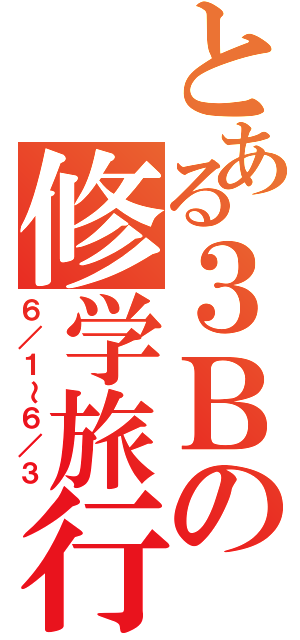 とある３Ｂの修学旅行

６／１～６／３